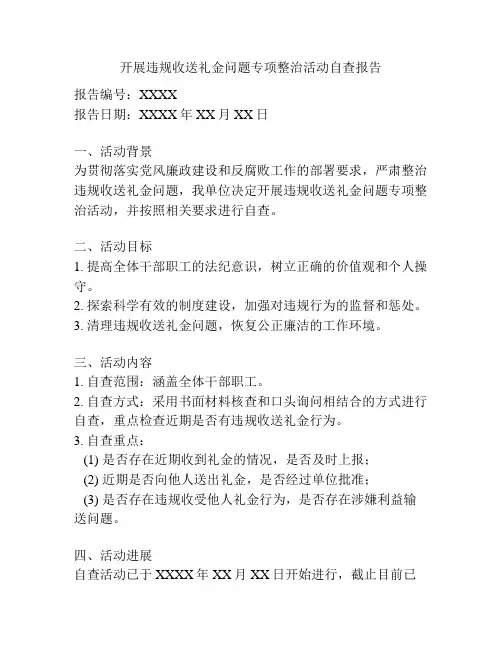 开展违规收送礼金问题专项整治活动自查报告

报告编号：XXXX
报告日期：XXXX 年 XX 月 XX 日

一、活动背景
为贯彻落实党风廉政建设和反腐败工作的部署要求，严肃整治违规收送礼金问题，我单位决定开展违规收送礼金问题专项整治活动，并按照相关要求进行自查。

二、活动目标
1. 提高全体干部职工的法纪意识，树立正确的价值观和个人操守。
2. 探索科学有效的制度建设，加强对违规行为的监督和惩处。
3. 清理违规收送礼金问题，恢复公正廉洁的工作环境。

三、活动内容
1. 自查范围：涵盖全体干部职工。
2. 自查方式：采用书面材料核查和口头询问相结合的方式进行自查，重点检查近期是否有违规收送礼金行为。
3. 自查重点：
(1) 是否存在近期收到礼金的情况，是否及时上报；
(2) 近期是否向他人送出礼金，是否经过单位批准；
(3) 是否存在违规收受他人礼金行为，是否存在涉嫌利益输送问题。

四、活动进展
自查活动已于 XXXX 年 XX 月 XX 日开始进行，截止目前已